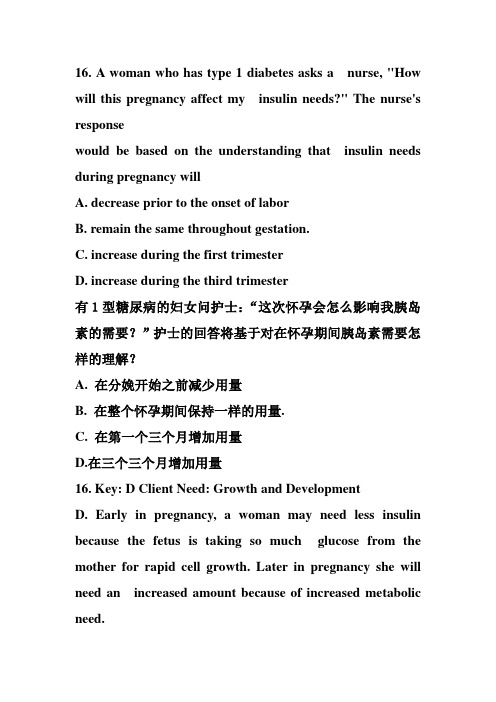 16. A woman who has type 1 diabetes asks a nurse, "How will this pregnancy affect my insulin needs?" The nurse's response

would be based on the understanding that insulin needs during pregnancy will

A. decrease prior to the onset of labor

B. remain the same throughout gestation.

C. increase during the first trimester

D. increase during the third trimester

有 1 型糖尿病的妇女问护士：“这次怀孕会怎么影响我胰岛素的需要？”护士的回答将基于对在怀孕期间胰岛素需要怎样的理解？

A. 在分娩开始之前减少用量

B. 在整个怀孕期间保持一样的用量.

C. 在第一个三个月增加用量

D.在三个三个月增加用量

16. Key: D Client Need: Growth and Development

D. Early in pregnancy, a woman may need less insulin because the fetus is taking so much glucose from the mother for rapid cell growth. Later in pregnancy she will need an increased amount because of increased metabolic need.